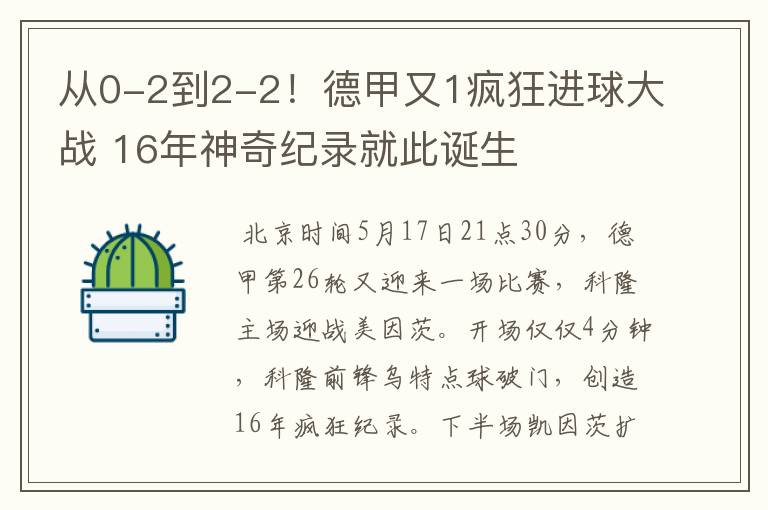 从0-2到2-2！德甲又1疯狂进球大战 16年神奇纪录就此诞生

北京时间5月17日21点30分，德甲第26轮又迎来一场比赛，科隆主场迎战美因茨。开场仅仅4分钟，科隆前锋乌特点球破门，创造16年疯狂纪录。下半场凯因茨扩